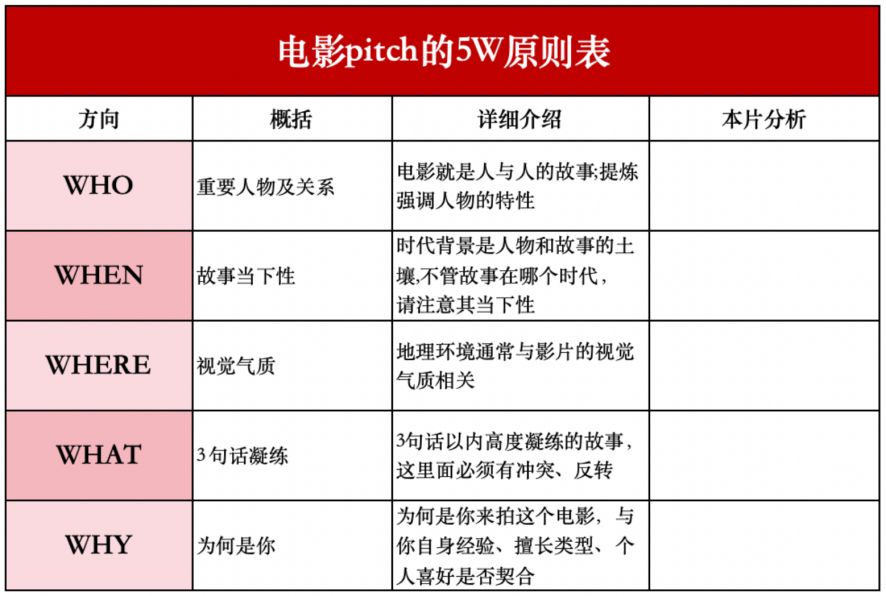 电影pitch的5W原则表

| 方向 | 概括 | 详细介绍 | 本片分析 |
|---|---|---|---|
| WHO | 重要人物及关系 | 电影就是人与人的故事;提炼强调人物的特性 | |
| WHEN | 故事当下性 | 时代背景是人物和故事的土壤,不管故事在哪个时代，请注意其当下性 | |
| WHERE | 视觉气质 | 地理环境通常与影片的视觉气质相关 | |
| WHAT | 3句话凝练 | 3句话以内高度凝练的故事，这里面必须有冲突、反转 | |
| WHY | 为何是你 | 为何是你来拍这个电影，与你自身经验、擅长类型、个人喜好是否契合 | |